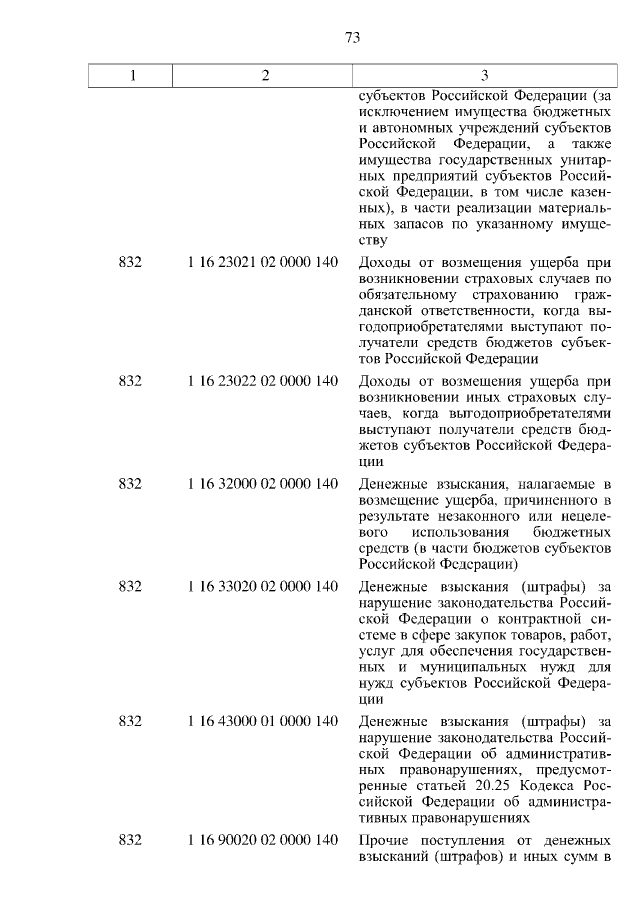 73

| 1 | 2 | 3 |
|---|---|---|
| | | субъектов Российской Федерации (за исключением имущества бюджетных и автономных учреждений субъектов Российской Федерации, а также имущества государственных унитарных предприятий субъектов Российской Федерации, в том числе казенных), в части реализации материальных запасов по указанному имуществу |
| 832 | 1 16 23021 02 0000 140 | Доходы от возмещения ущерба при возникновении страховых случаев по обязательному страхованию гражданской ответственности, когда выгодоприобретателями выступают получатели средств бюджетов субъектов Российской Федерации |
| 832 | 1 16 23022 02 0000 140 | Доходы от возмещения ущерба при возникновении иных страховых случаев, когда выгодоприобретателями выступают получатели средств бюджетов субъектов Российской Федерации |
| 832 | 1 16 32000 02 0000 140 | Денежные взыскания, налагаемые в возмещение ущерба, причиненного в результате незаконного или нецелевого использования бюджетных средств (в части бюджетов субъектов Российской Федерации) |
| 832 | 1 16 33020 02 0000 140 | Денежные взыскания (штрафы) за нарушение законодательства Российской Федерации о контрактной системе в сфере закупок товаров, работ, услуг для обеспечения государственных и муниципальных нужд для нужд субъектов Российской Федерации |
| 832 | 1 16 43000 01 0000 140 | Денежные взыскания (штрафы) за нарушение законодательства Российской Федерации об административных правонарушениях, предусмотренные статьей 20.25 Кодекса Российской Федерации об административных правонарушениях |
| 832 | 1 16 90020 02 0000 140 | Прочие поступления от денежных взысканий (штрафов) и иных сумм в |